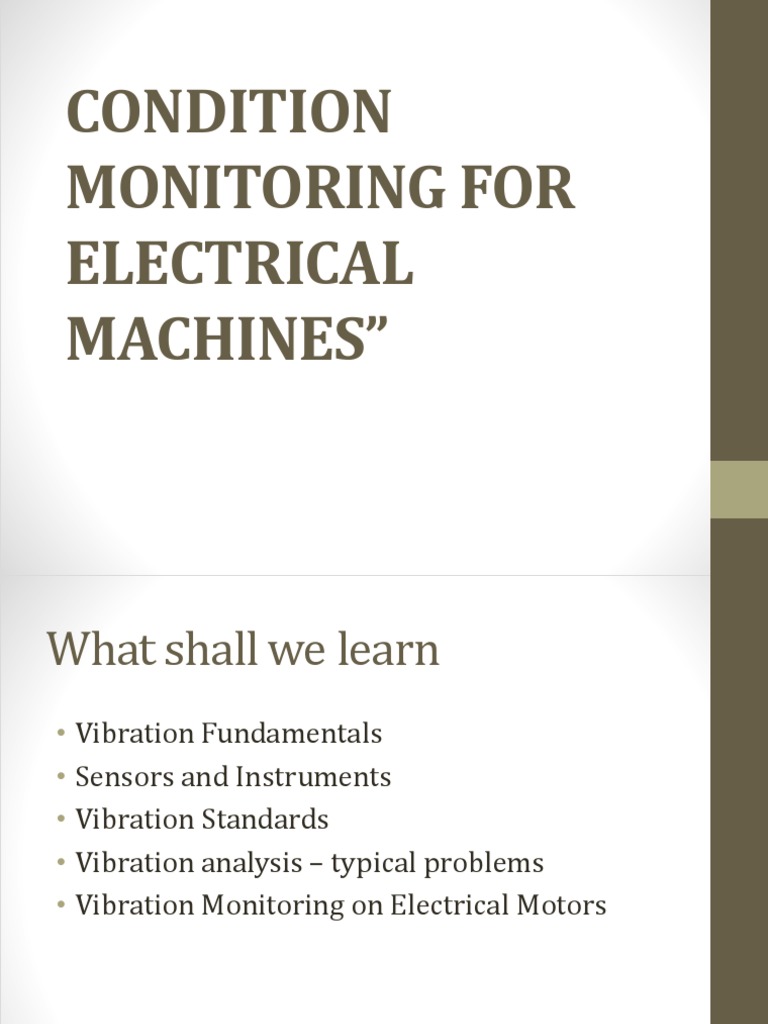 CONDITION MONITORING FOR ELECTRICAL MACHINES"

What shall we learn

• Vibration Fundamentals
• Sensors and Instruments
• Vibration Standards
• Vibration analysis – typical problems
• Vibration Monitoring on Electrical Motors